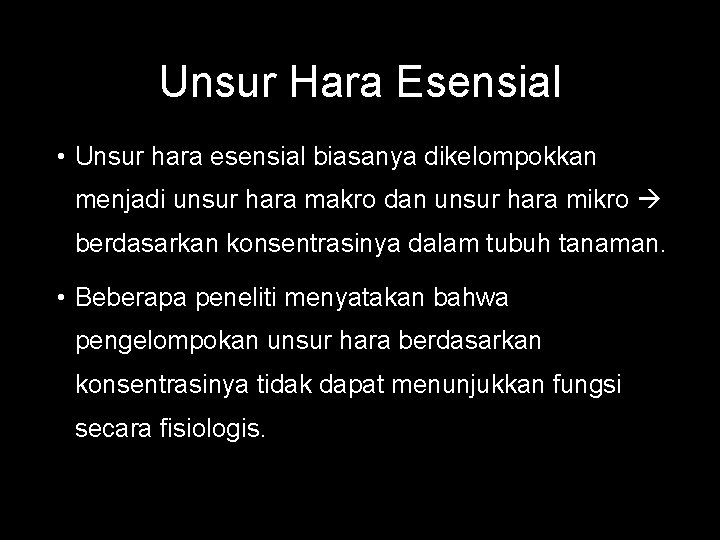 Unsur Hara Esensial

• Unsur hara esensial biasanya dikelompokkan menjadi unsur hara makro dan unsur hara mikro → berdasarkan konsentrasinya dalam tubuh tanaman.

• Beberapa peneliti menyatakan bahwa pengelompokan unsur hara berdasarkan konsentrasinya tidak dapat menunjukkan fungsi secara fisiologis.